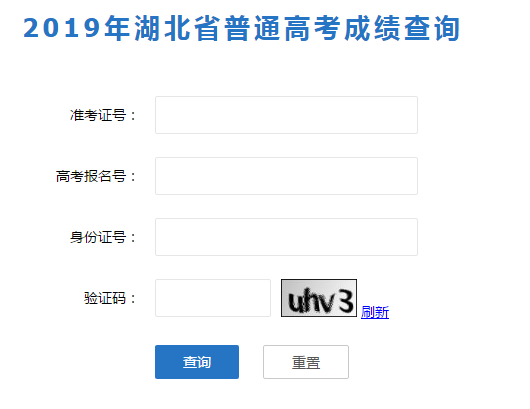 2019年湖北省普通高考成绩查询

准考证号：

高考报名号：

身份证号：

验证码：

uhv3 刷新

查询 重置